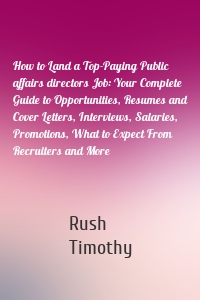 How to Land a Top-Paying Public affairs directors Job: Your Complete Guide to Opportunities, Resumes and Cover Letters, Interviews, Salaries, Promotions, What to Expect From Recruiters and More

Rush
Timothy